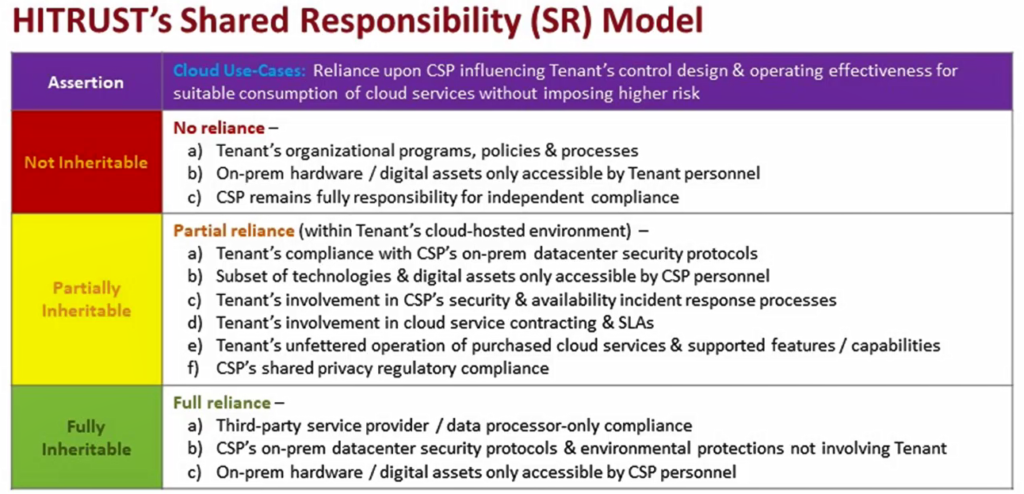 HITRUST's Shared Responsibility (SR) Model

| Assertion | Cloud Use-Cases: Reliance upon CSP influencing Tenant's control design & operating effectiveness for suitable consumption of cloud services without imposing higher risk |
|---|---|
| Not Inheritable | No reliance – a) Tenant's organizational programs, policies & processes b) On-prem hardware / digital assets only accessible by Tenant personnel c) CSP remains fully responsibility for independent compliance |
| Partially Inheritable | Partial reliance (within Tenant's cloud-hosted environment) – a) Tenant's compliance with CSP's on-prem datacenter security protocols b) Subset of technologies & digital assets only accessible by CSP personnel c) Tenant's involvement in CSP's security & availability incident response processes d) Tenant's involvement in cloud service contracting & SLAs e) Tenant's unfettered operation of purchased cloud services & supported features / capabilities f) CSP's shared privacy regulatory compliance |
| Fully Inheritable | Full reliance – a) Third-party service provider / data processor-only compliance b) CSP's on-prem datacenter security protocols & environmental protections not involving Tenant c) On-prem hardware / digital assets only accessible by CSP personnel |